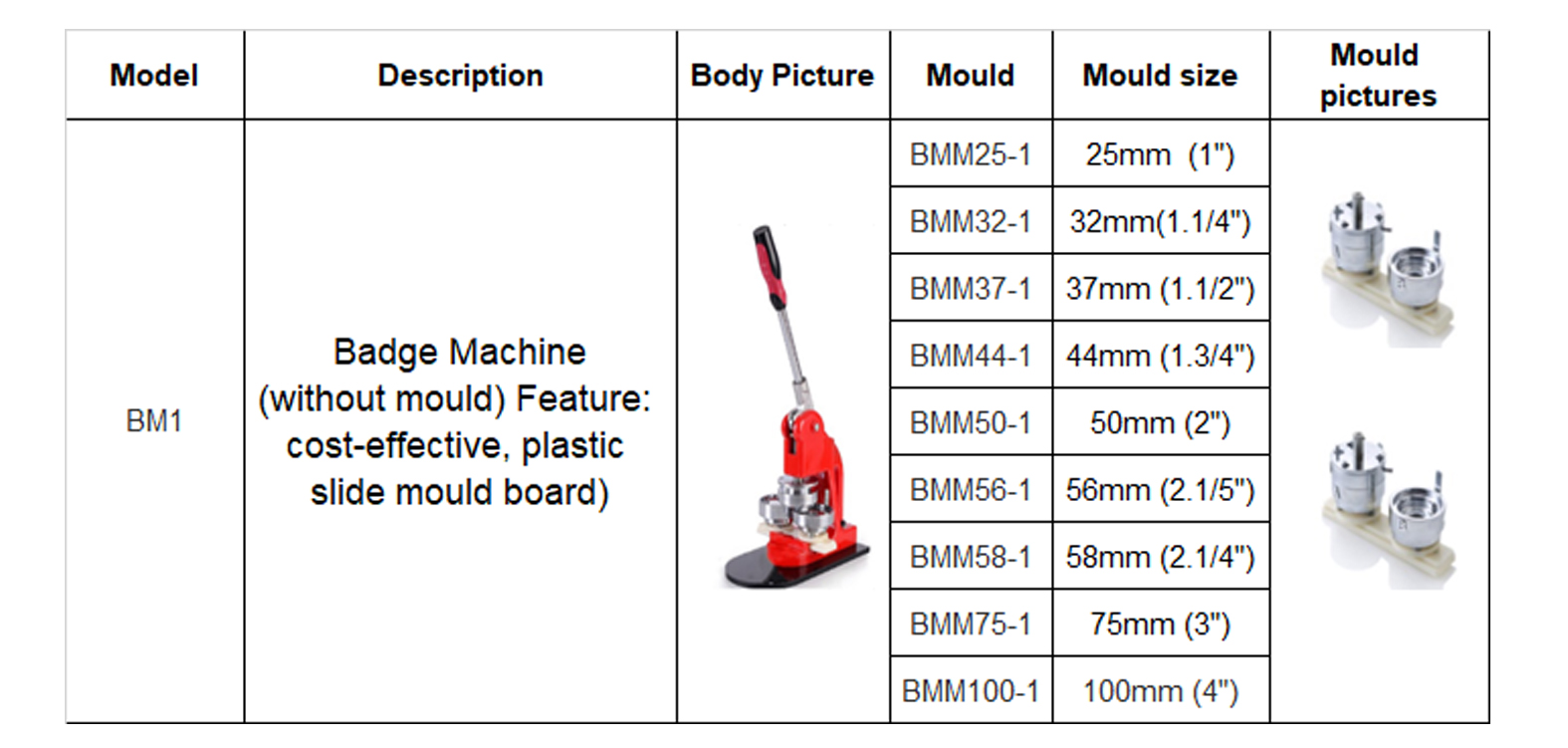 | Model | Description | Body Picture | Mould | Mould size | Mould pictures |
|---|---|---|---|---|---|
| BM1 | Badge Machine (without mould) Feature: cost-effective, plastic slide mould board) | | BMM25-1 | 25mm (1") | |
| | | | BMM32-1 | 32mm(1.1/4") | |
| | | | BMM37-1 | 37mm (1.1/2") | |
| | | | BMM44-1 | 44mm (1.3/4") | |
| | | | BMM50-1 | 50mm (2") | |
| | | | BMM56-1 | 56mm (2.1/5") | |
| | | | BMM58-1 | 58mm (2.1/4") | |
| | | | BMM75-1 | 75mm (3") | |
| | | | BMM100-1 | 100mm (4") | |